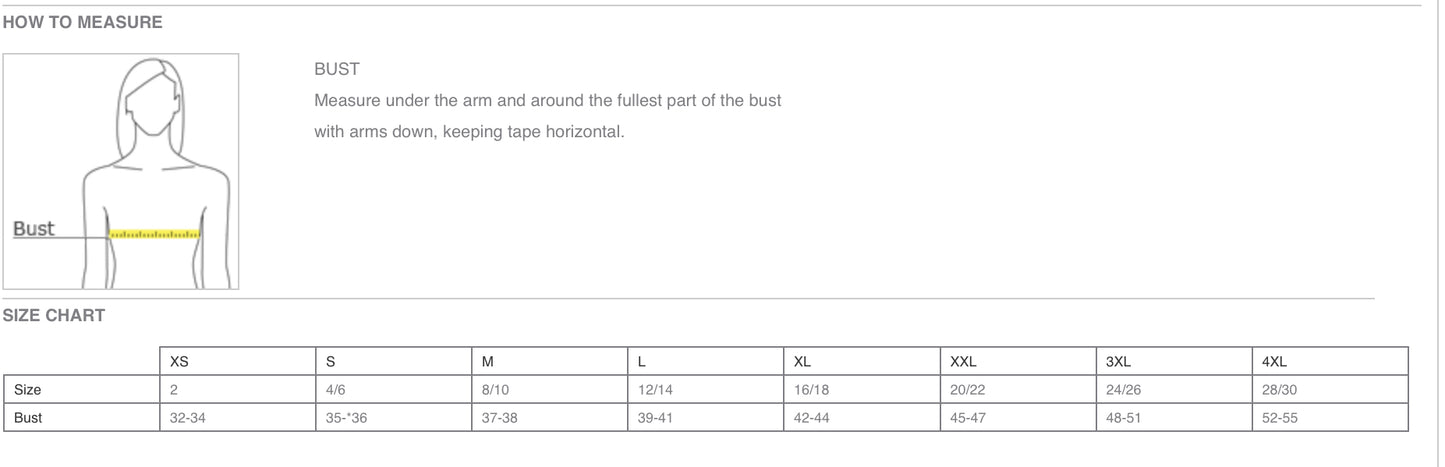 HOW TO MEASURE

Bust

BUST

Measure under the arm and around the fullest part of the bust with arms down, keeping tape horizontal.

SIZE CHART

| | XS | S | M | L | XL | XXL | 3XL | 4XL |
|---|---|---|---|---|---|---|---|---|
| Size | 2 | 4/6 | 8/10 | 12/14 | 16/18 | 20/22 | 24/26 | 28/30 |
| Bust | 32-34 | 35-*36 | 37-38 | 39-41 | 42-44 | 45-47 | 48-51 | 52-55 |